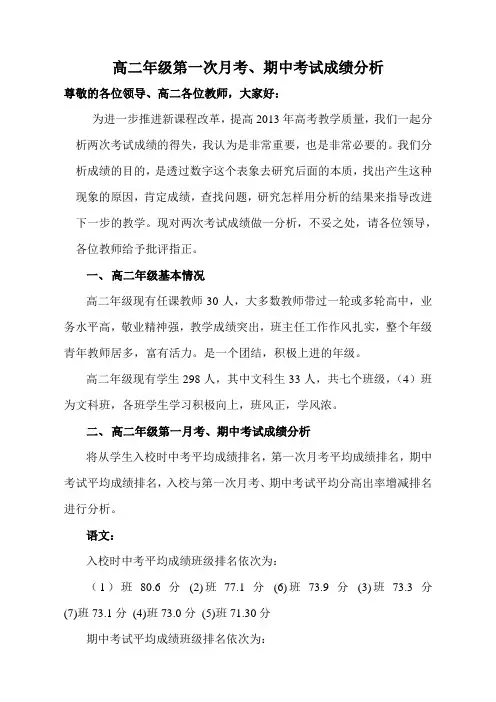 高二年级第一次月考、期中考试成绩分析

尊敬的各位领导、高二各位教师，大家好：

为进一步推进新课程改革，提高 2013 年高考教学质量，我们一起分析两次考试成绩的得失，我认为是非常重要，也是非常必要的。我们分析成绩的目的，是透过数字这个表象去研究后面的本质，找出产生这种现象的原因，肯定成绩，查找问题，研究怎样用分析的结果来指导改进下一步的教学。现对两次考试成绩做一分析，不妥之处，请各位领导，各位教师给予批评指正。

一、高二年级基本情况

高二年级现有任课教师 30 人，大多数教师带过一轮或多轮高中，业务水平高，敬业精神强，教学成绩突出，班主任工作作风扎实，整个年级青年教师居多，富有活力。是一个团结，积极上进的年级。

高二年级现有学生 298 人，其中文科生 33 人，共七个班级，（4）班为文科班，各班学生学习积极向上，班风正，学风浓。

二、高二年级第一月考、期中考试成绩分析

将从学生入校时中考平均成绩排名，第一次月考平均成绩排名，期中考试平均成绩排名，入校与第一次月考、期中考试平均分高出率增减排名进行分析。

语文：

入校时中考平均成绩班级排名依次为：

（1）班 80.6 分 (2)班 77.1 分 (6)班 73.9 分 (3)班 73.3 分 (7)班 73.1 分 (4)班 73.0 分 (5)班 71.30 分

期中考试平均成绩班级排名依次为：